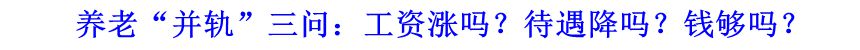 养老“并轨”三问：工资涨吗？待遇降吗？钱够吗？